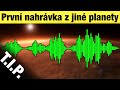 První nahrávka z jiné planety

T.I.P.